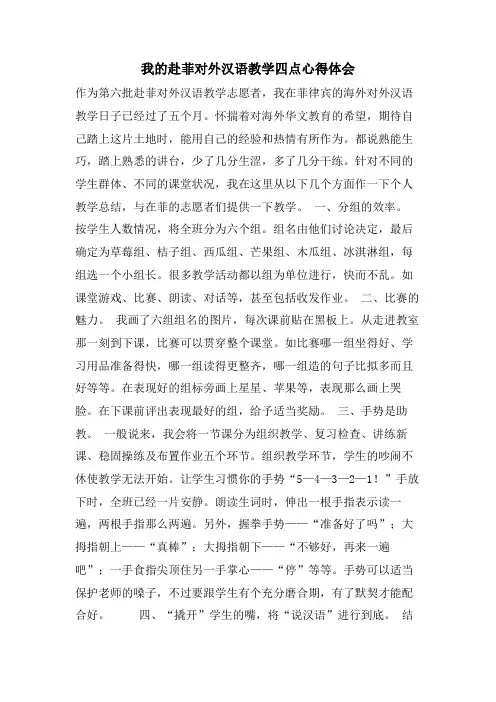 我的赴菲对外汉语教学四点心得体会

作为第六批赴菲对外汉语教学志愿者，我在菲律宾的海外对外汉语教学日子已经过了五个月。怀揣着对海外华文教育的希望，期待自己踏上这片土地时，能用自己的经验和热情有所作为。都说熟能生巧，踏上熟悉的讲台，少了几分生涩，多了几分干练。针对不同的学生群体、不同的课堂状况，我在这里从以下几个方面作一下个人教学总结，与在菲的志愿者们提供一下教学。 一、分组的效率。 按学生人数情况，将全班分为六个组。组名由他们讨论决定，最后确定为草莓组、桔子组、西瓜组、芒果组、木瓜组、冰淇淋组，每组选一个小组长。很多教学活动都以组为单位进行，快而不乱。如课堂游戏、比赛、朗读、对话等，甚至包括收发作业。 二、比赛的魅力。 我画了六组组名的图片，每次课前贴在黑板上。从走进教室那一刻到下课，比赛可以贯穿整个课堂。如比赛哪一组坐得好、学习用品准备得快，哪一组读得更整齐，哪一组造的句子比拟多而且好等等。在表现好的组标旁画上星星、苹果等，表现那么画上哭脸。在下课前评出表现最好的组，给予适当奖励。 三、手势是助教。 一般说来，我会将一节课分为组织教学、复习检查、讲练新课、稳固操练及布置作业五个环节。组织教学环节，学生的吵闹不休使教学无法开始。让学生习惯你的手势“5—4—3—2—1！”手放下时，全班已经一片安静。朗读生词时，伸出一根手指表示读一遍，两根手指那么两遍。另外，握拳手势——“准备好了吗”；大拇指朝上——“真棒”；大拇指朝下——“不够好，再来一遍吧”；一手食指尖顶住另一手掌心——“停”等等。手势可以适当保护老师的嗓子，不过要跟学生有个充分磨合期，有了默契才能配合好。 四、“撬开”学生的嘴，将“说汉语”进行到底。 结